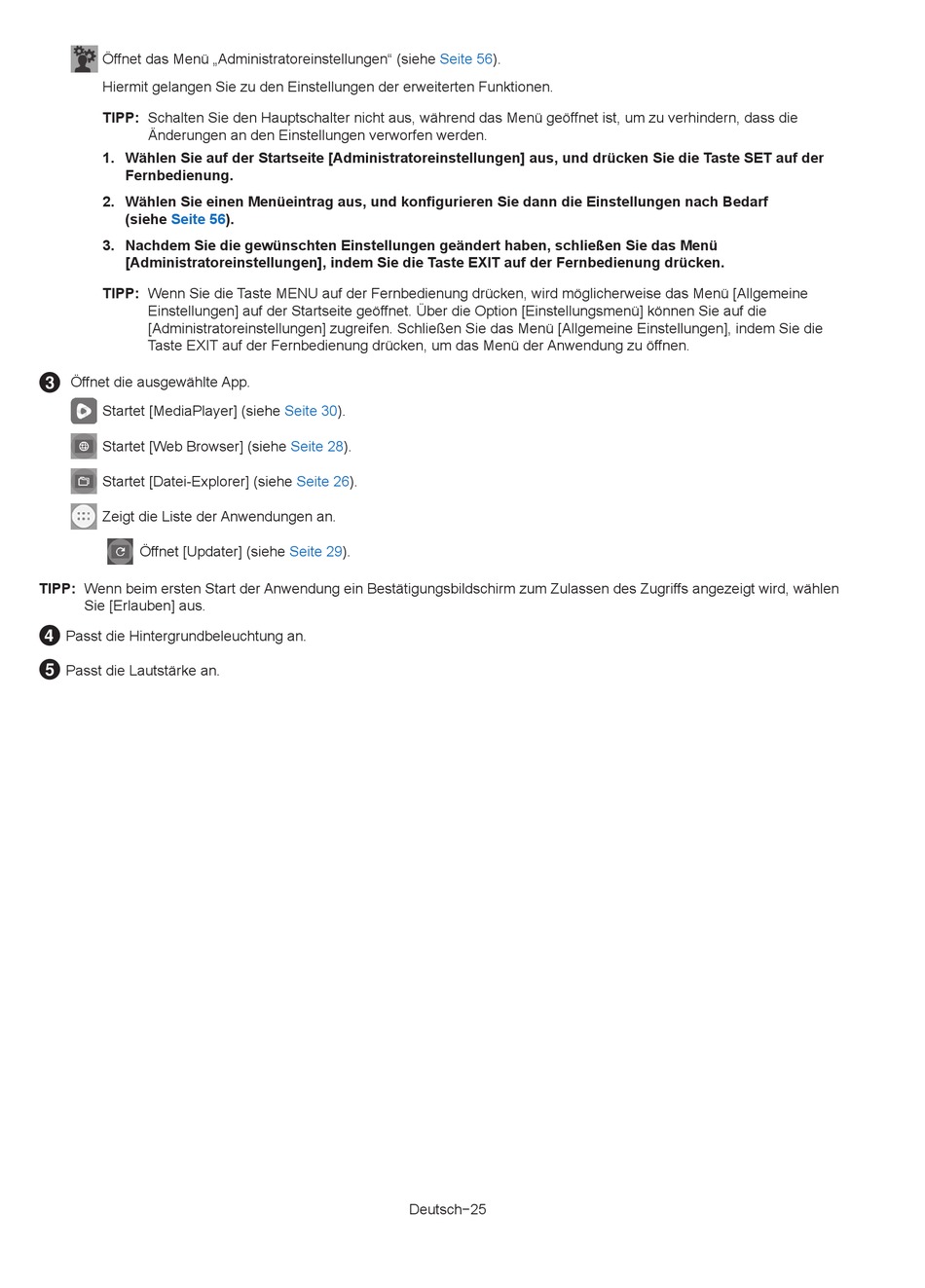 Öffnet das Menü „Administratoreinstellungen“ (siehe Seite 56).

Hiermit gelangen Sie zu den Einstellungen der erweiterten Funktionen.

TIPP: Schalten Sie den Hauptschalter nicht aus, während das Menü geöffnet ist, um zu verhindern, dass die Änderungen an den Einstellungen verworfen werden.

1. Wählen Sie auf der Startseite [Administratoreinstellungen] aus, und drücken Sie die Taste SET auf der Fernbedienung.

2. Wählen Sie einen Menüeintrag aus, und konfigurieren Sie dann die Einstellungen nach Bedarf (siehe Seite 56).

3. Nachdem Sie die gewünschten Einstellungen geändert haben, schließen Sie das Menü [Administratoreinstellungen], indem Sie die Taste EXIT auf der Fernbedienung drücken.

TIPP: Wenn Sie die Taste MENU auf der Fernbedienung drücken, wird möglicherweise das Menü [Allgemeine Einstellungen] auf der Startseite geöffnet. Über die Option [Einstellungsmenü] können Sie auf die [Administratoreinstellungen] zugreifen. Schließen Sie das Menü [Allgemeine Einstellungen], indem Sie die Taste EXIT auf der Fernbedienung drücken, um das Menü der Anwendung zu öffnen.

3 Öffnet die ausgewählte App.

Startet [MediaPlayer] (siehe Seite 30).

Startet [Web Browser] (siehe Seite 28).

Startet [Datei-Explorer] (siehe Seite 26).

Zeigt die Liste der Anwendungen an.

Öffnet [Updater] (siehe Seite 29).

TIPP: Wenn beim ersten Start der Anwendung ein Bestätigungsbildschirm zum Zulassen des Zugriffs angezeigt wird, wählen Sie [Erlauben] aus.

4 Passt die Hintergrundbeleuchtung an.

5 Passt die Lautstärke an.

Deutsch−25